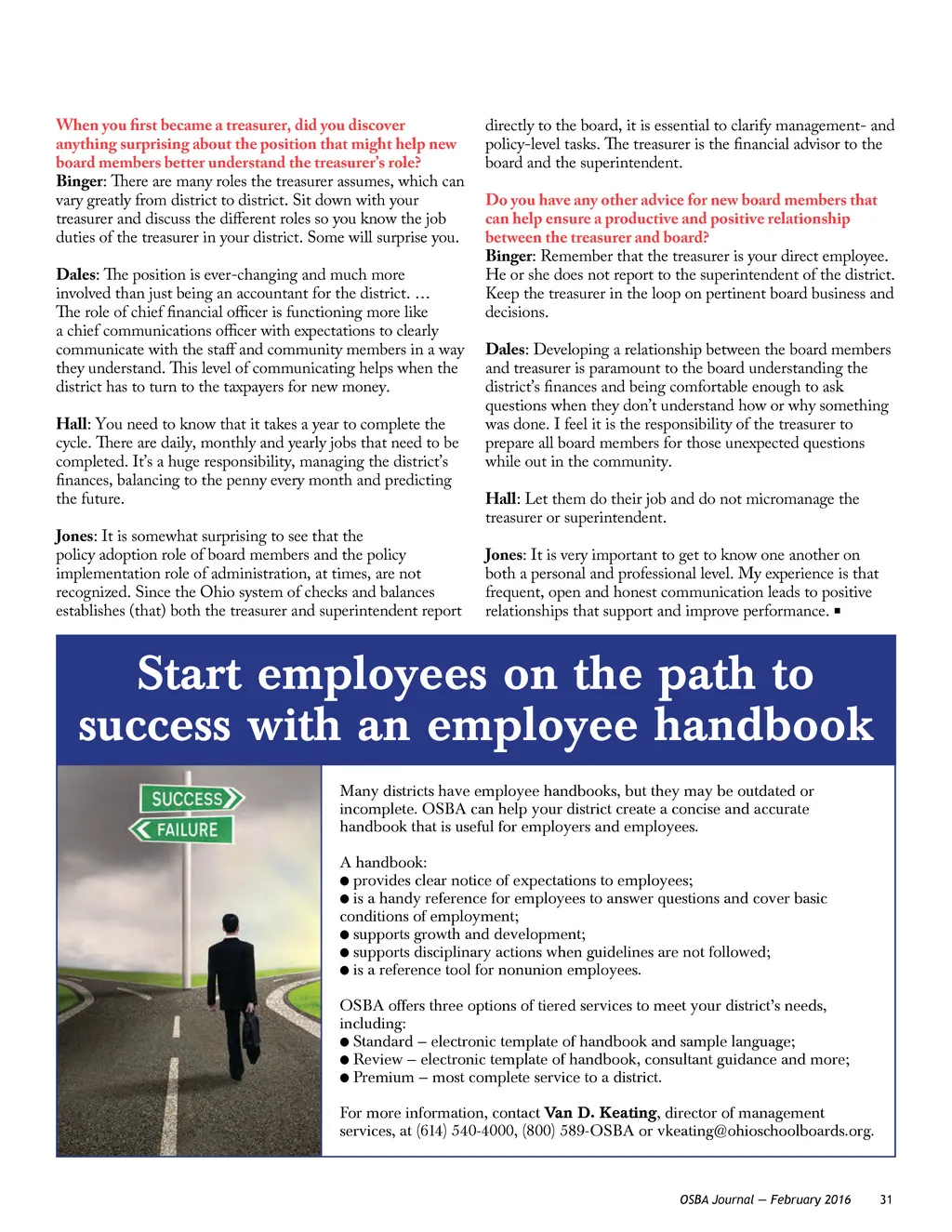 When you first became a treasurer, did you discover anything surprising about the position that might help new board members better understand the treasurer's role?
Binger: There are many roles the treasurer assumes, which can vary greatly from district to district. Sit down with your treasurer and discuss the different roles so you know the job duties of the treasurer in your district. Some will surprise you.

Dales: The position is ever-changing and much more involved than just being an accountant for the district. … The role of chief financial officer is functioning more like a chief communications officer with expectations to clearly communicate with the staff and community members in a way they understand. This level of communicating helps when the district has to turn to the taxpayers for new money.

Hall: You need to know that it takes a year to complete the cycle. There are daily, monthly and yearly jobs that need to be completed. It's a huge responsibility, managing the district's finances, balancing to the penny every month and predicting the future.

Jones: It is somewhat surprising to see that the policy adoption role of board members and the policy implementation role of administration, at times, are not recognized. Since the Ohio system of checks and balances establishes (that) both the treasurer and superintendent report directly to the board, it is essential to clarify management- and policy-level tasks. The treasurer is the financial advisor to the board and the superintendent.

Do you have any other advice for new board members that can help ensure a productive and positive relationship between the treasurer and board?
Binger: Remember that the treasurer is your direct employee. He or she does not report to the superintendent of the district. Keep the treasurer in the loop on pertinent board business and decisions.

Dales: Developing a relationship between the board members and treasurer is paramount to the board understanding the district's finances and being comfortable enough to ask questions when they don't understand how or why something was done. I feel it is the responsibility of the treasurer to prepare all board members for those unexpected questions while out in the community.

Hall: Let them do their job and do not micromanage the treasurer or superintendent.

Jones: It is very important to get to know one another on both a personal and professional level. My experience is that frequent, open and honest communication leads to positive relationships that support and improve performance. ▪

Start employees on the path to success with an employee handbook

SUCCESS
FAILURE

Many districts have employee handbooks, but they may be outdated or incomplete. OSBA can help your district create a concise and accurate handbook that is useful for employers and employees.

A handbook:
● provides clear notice of expectations to employees;
● is a handy reference for employees to answer questions and cover basic conditions of employment;
● supports growth and development;
● supports disciplinary actions when guidelines are not followed;
● is a reference tool for nonunion employees.

OSBA offers three options of tiered services to meet your district's needs, including:
● Standard – electronic template of handbook and sample language;
● Review – electronic template of handbook, consultant guidance and more;
● Premium – most complete service to a district.

For more information, contact Van D. Keating, director of management services, at (614) 540-4000, (800) 589-OSBA or vkeating@ohioschoolboards.org.

OSBA Journal — February 2016 31